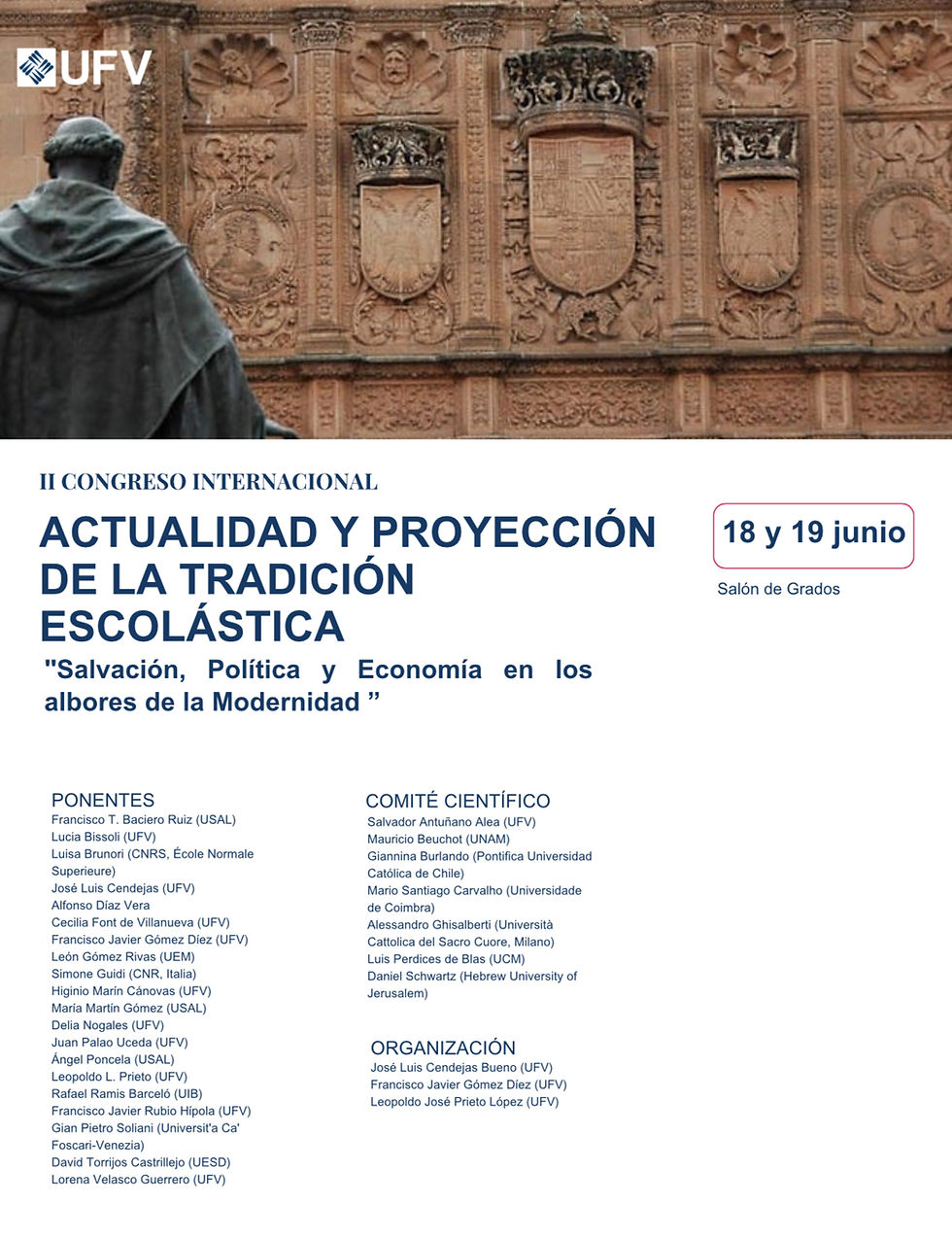 UFV

II CONGRESO INTERNACIONAL

ACTUALIDAD Y PROYECCIÓN DE LA TRADICIÓN ESCOLÁSTICA

"Salvación, Política y Economía en los albores de la Modernidad "

18 y 19 junio

Salón de Grados

PONENTES
Francisco T. Baciero Ruiz (USAL)
Lucia Bissoli (UFV)
Luisa Brunori (CNRS, École Normale Superieure)
José Luis Cendejas (UFV)
Alfonso Díaz Vera
Cecilia Font de Villanueva (UFV)
Francisco Javier Gómez Díez (UFV)
León Gómez Rivas (UEM)
Simone Guidi (CNR, Italia)
Higinio Marín Cánovas (UFV)
María Martín Gómez (USAL)
Delia Nogales (UFV)
Juan Palao Uceda (UFV)
Ángel Poncela (USAL)
Leopoldo L. Prieto (UFV)
Rafael Ramis Barceló (UIB)
Francisco Javier Rubio Hípola (UFV)
Gian Pietro Soliani (Universit'a Ca' Foscari-Venezia)
David Torrijos Castrillejo (UESD)
Lorena Velasco Guerrero (UFV)

COMITÉ CIENTÍFICO
Salvador Antuñano Alea (UFV)
Mauricio Beuchot (UNAM)
Giannina Burlando (Pontifica Universidad Católica de Chile)
Mario Santiago Carvalho (Universidade de Coimbra)
Alessandro Ghisalberti (Università Cattolica del Sacro Cuore, Milano)
Luis Perdices de Blas (UCM)
Daniel Schwartz (Hebrew University of Jerusalem)

ORGANIZACIÓN
José Luis Cendejas Bueno (UFV)
Francisco Javier Gómez Díez (UFV)
Leopoldo José Prieto López (UFV)